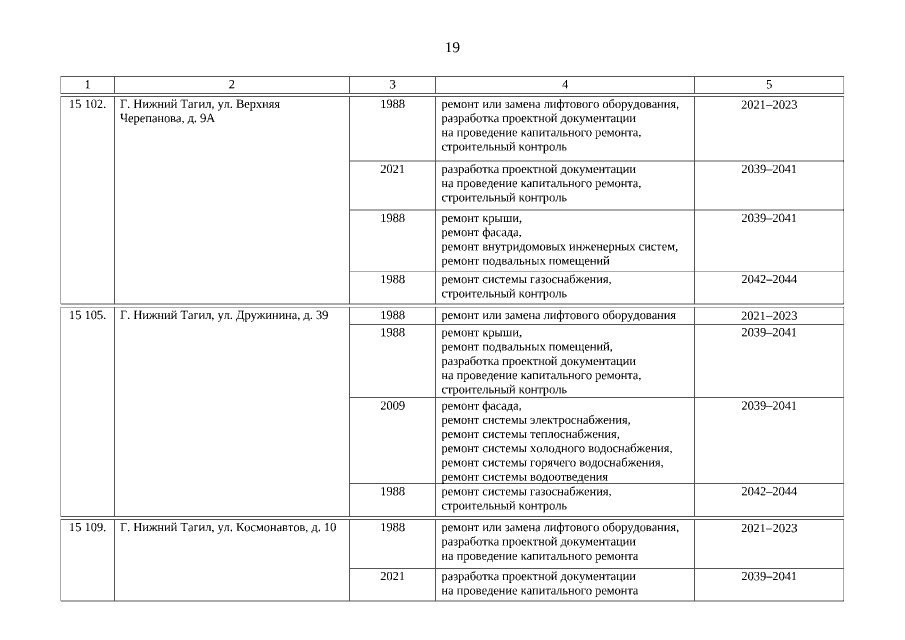 19

| 1 | 2 | 3 | 4 | 5 |
|---|---|---|---|---|
| 15 102. | Г. Нижний Тагил, ул. Верхняя Черепанова, д. 9А | 1988 | ремонт или замена лифтового оборудования, разработка проектной документации на проведение капитального ремонта, строительный контроль | 2021–2023 |
| | | 2021 | разработка проектной документации на проведение капитального ремонта, строительный контроль | 2039–2041 |
| | | 1988 | ремонт крыши, ремонт фасада, ремонт внутридомовых инженерных систем, ремонт подвальных помещений | 2039–2041 |
| | | 1988 | ремонт системы газоснабжения, строительный контроль | 2042–2044 |
| 15 105. | Г. Нижний Тагил, ул. Дружинина, д. 39 | 1988 | ремонт или замена лифтового оборудования | 2021–2023 |
| | | 1988 | ремонт крыши, ремонт подвальных помещений, разработка проектной документации на проведение капитального ремонта, строительный контроль | 2039–2041 |
| | | 2009 | ремонт фасада, ремонт системы электроснабжения, ремонт системы теплоснабжения, ремонт системы холодного водоснабжения, ремонт системы горячего водоснабжения, ремонт системы водоотведения | 2039–2041 |
| | | 1988 | ремонт системы газоснабжения, строительный контроль | 2042–2044 |
| 15 109. | Г. Нижний Тагил, ул. Космонавтов, д. 10 | 1988 | ремонт или замена лифтового оборудования, разработка проектной документации на проведение капитального ремонта | 2021–2023 |
| | | 2021 | разработка проектной документации на проведение капитального ремонта | 2039–2041 |